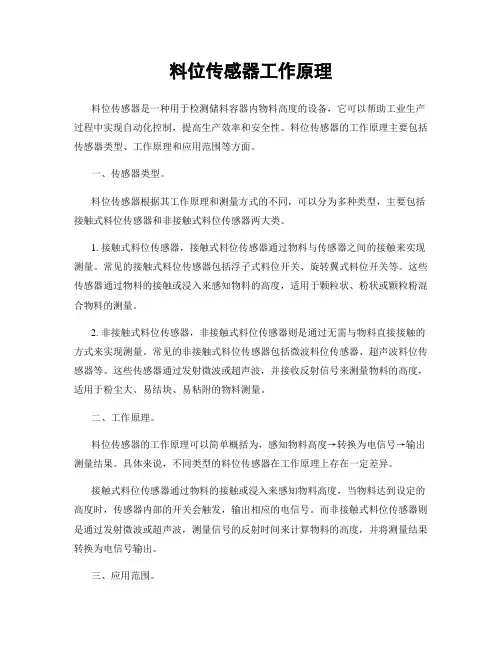 料位传感器工作原理

料位传感器是一种用于检测储料容器内物料高度的设备，它可以帮助工业生产过程中实现自动化控制，提高生产效率和安全性。料位传感器的工作原理主要包括传感器类型、工作原理和应用范围等方面。

一、传感器类型。

料位传感器根据其工作原理和测量方式的不同，可以分为多种类型，主要包括接触式料位传感器和非接触式料位传感器两大类。

1. 接触式料位传感器，接触式料位传感器通过物料与传感器之间的接触来实现测量。常见的接触式料位传感器包括浮子式料位开关、旋转翼式料位开关等。这些传感器通过物料的接触或浸入来感知物料的高度，适用于颗粒状、粉状或颗粒粉混合物料的测量。

2. 非接触式料位传感器，非接触式料位传感器则是通过无需与物料直接接触的方式来实现测量。常见的非接触式料位传感器包括微波料位传感器、超声波料位传感器等。这些传感器通过发射微波或超声波，并接收反射信号来测量物料的高度，适用于粉尘大、易结块、易粘附的物料测量。

二、工作原理。

料位传感器的工作原理可以简单概括为，感知物料高度→转换为电信号→输出测量结果。具体来说，不同类型的料位传感器在工作原理上存在一定差异。

接触式料位传感器通过物料的接触或浸入来感知物料高度，当物料达到设定的高度时，传感器内部的开关会触发，输出相应的电信号。而非接触式料位传感器则是通过发射微波或超声波，测量信号的反射时间来计算物料的高度，并将测量结果转换为电信号输出。

三、应用范围。